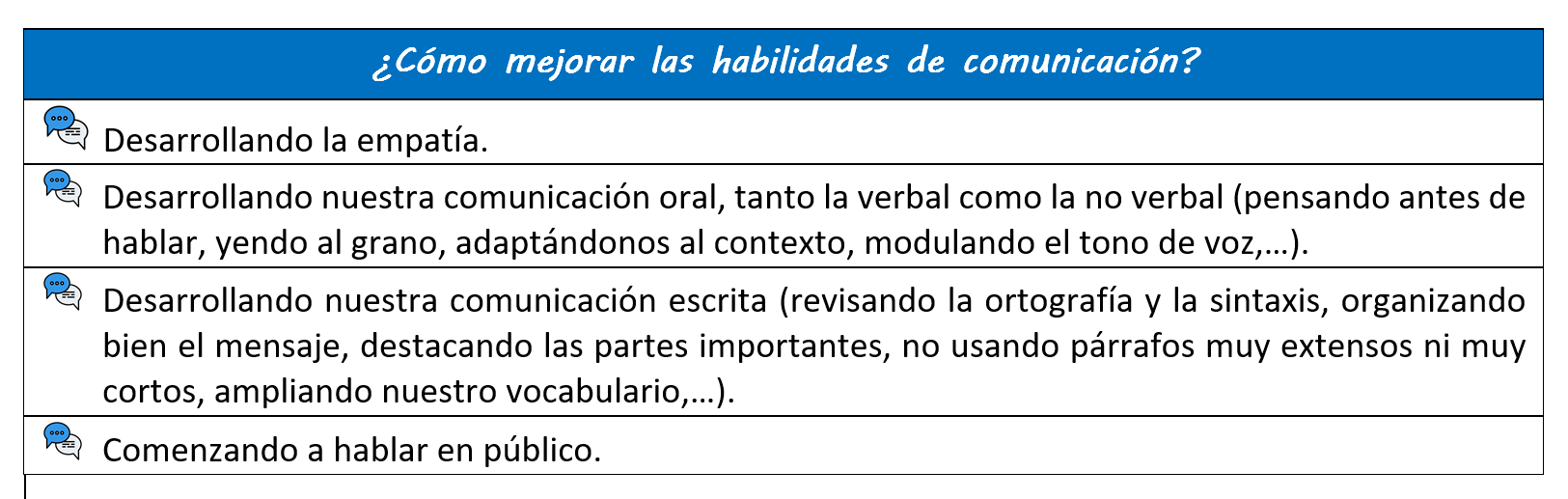 ¿Cómo mejorar las habilidades de comunicación?

Desarrollando la empatía.

Desarrollando nuestra comunicación oral, tanto la verbal como la no verbal (pensando antes de hablar, yendo al grano, adaptándonos al contexto, modulando el tono de voz,…).

Desarrollando nuestra comunicación escrita (revisando la ortografía y la sintaxis, organizando bien el mensaje, destacando las partes importantes, no usando párrafos muy extensos ni muy cortos, ampliando nuestro vocabulario,…).

Comenzando a hablar en público.